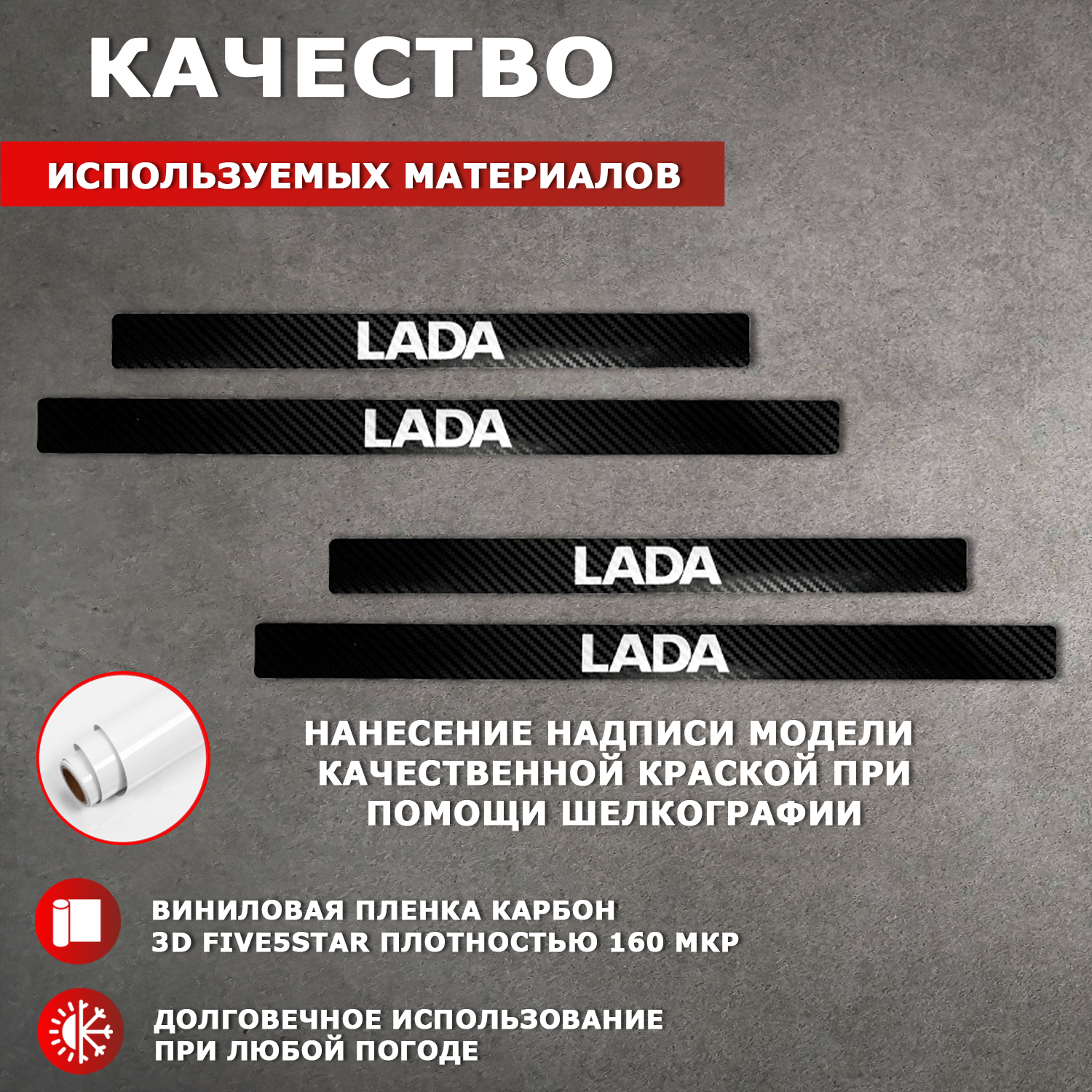 КАЧЕСТВО

ИСПОЛЬЗУЕМЫХ МАТЕРИАЛОВ

LADA

LADA

LADA

LADA

НАНЕСЕНИЕ НАДПИСИ МОДЕЛИ КАЧЕСТВЕННОЙ КРАСКОЙ ПРИ ПОМОЩИ ШЕЛКОГРАФИИ

ВИНИЛОВАЯ ПЛЕНКА КАРБОН 3D FIVE5STAR ПЛОТНОСТЬЮ 160 МКР

ДОЛГОВЕЧНОЕ ИСПОЛЬЗОВАНИЕ ПРИ ЛЮБОЙ ПОГОДЕ